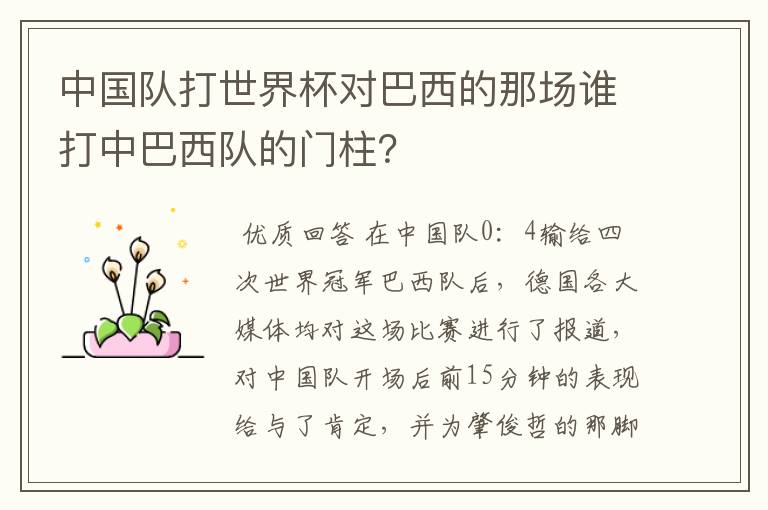 中国队打世界杯对巴西的那场谁打中巴西队的门柱?

优质回答 在中国队0：4输给四次世界冠军巴西队后，德国各大媒体均对这场比赛进行了报道，对中国队开场后前15分钟的表现给与了肯定，并为肇俊哲的那脚